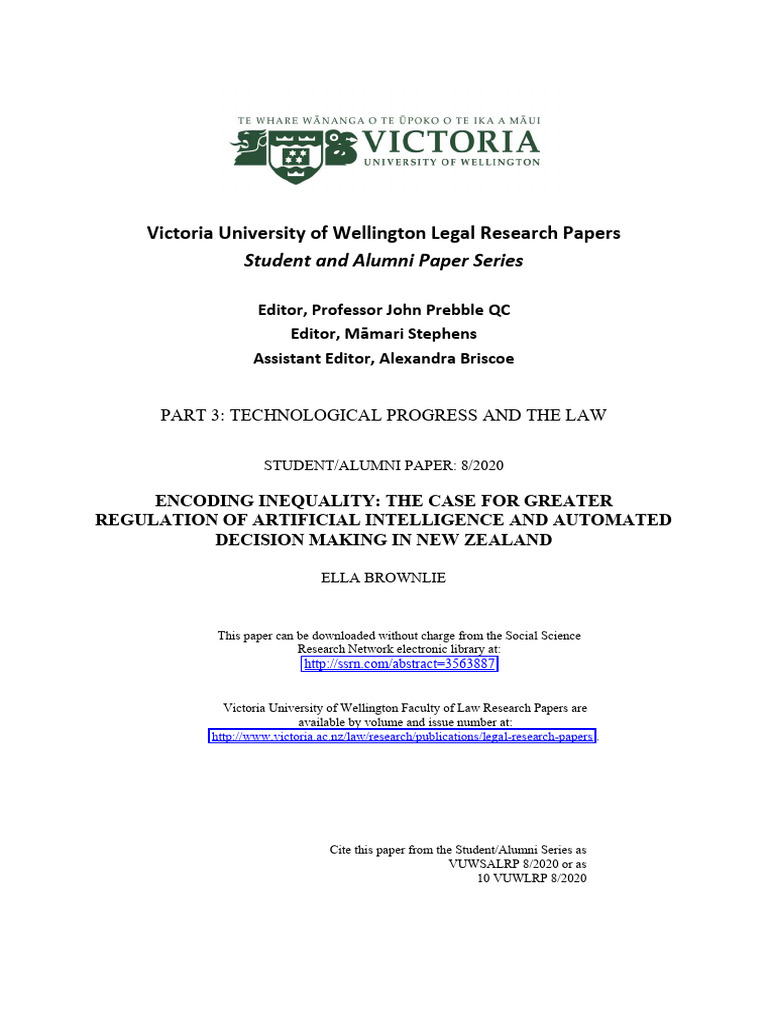 TE WHARE WĀNANGA O TE ŪPOKO O TE IKA A MĀUI
VICTORIA
UNIVERSITY OF WELLINGTON

Victoria University of Wellington Legal Research Papers
Student and Alumni Paper Series

Editor, Professor John Prebble QC
Editor, Māmari Stephens
Assistant Editor, Alexandra Briscoe

PART 3: TECHNOLOGICAL PROGRESS AND THE LAW

STUDENT/ALUMNI PAPER: 8/2020

ENCODING INEQUALITY: THE CASE FOR GREATER REGULATION OF ARTIFICIAL INTELLIGENCE AND AUTOMATED DECISION MAKING IN NEW ZEALAND

ELLA BROWNLIE

This paper can be downloaded without charge from the Social Science Research Network electronic library at:
http://ssrn.com/abstract=3563887

Victoria University of Wellington Faculty of Law Research Papers are available by volume and issue number at:
http://www.victoria.ac.nz/law/research/publications/legal-research-papers.

Cite this paper from the Student/Alumni Series as
VUWSALRP 8/2020 or as
10 VUWLRP 8/2020